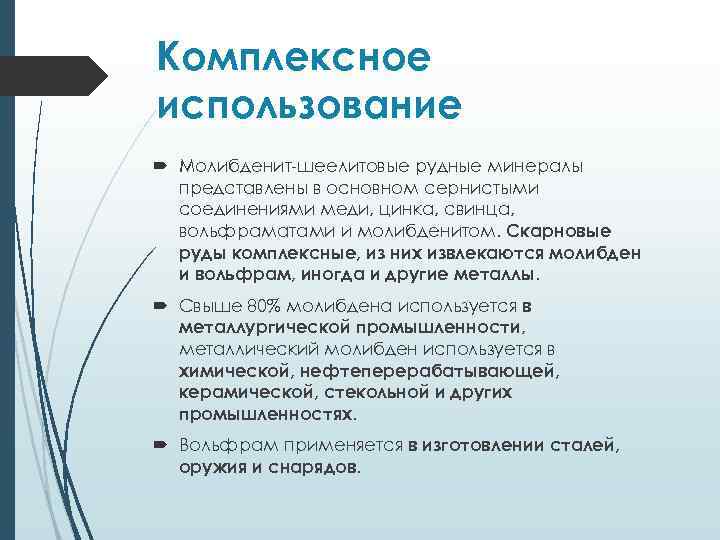 Комплексное использование

Молибденит-шеелитовые рудные минералы представлены в основном сернистыми соединениями меди, цинка, свинца, вольфраматами и молибденитом. Скарновые руды комплексные, из них извлекаются молибден и вольфрам, иногда и другие металлы.

Свыше 80% молибдена используется в металлургической промышленности, металлический молибден используется в химической, нефтеперерабатывающей, керамической, стекольной и других промышленностях.

Вольфрам применяется в изготовлении сталей, оружия и снарядов.